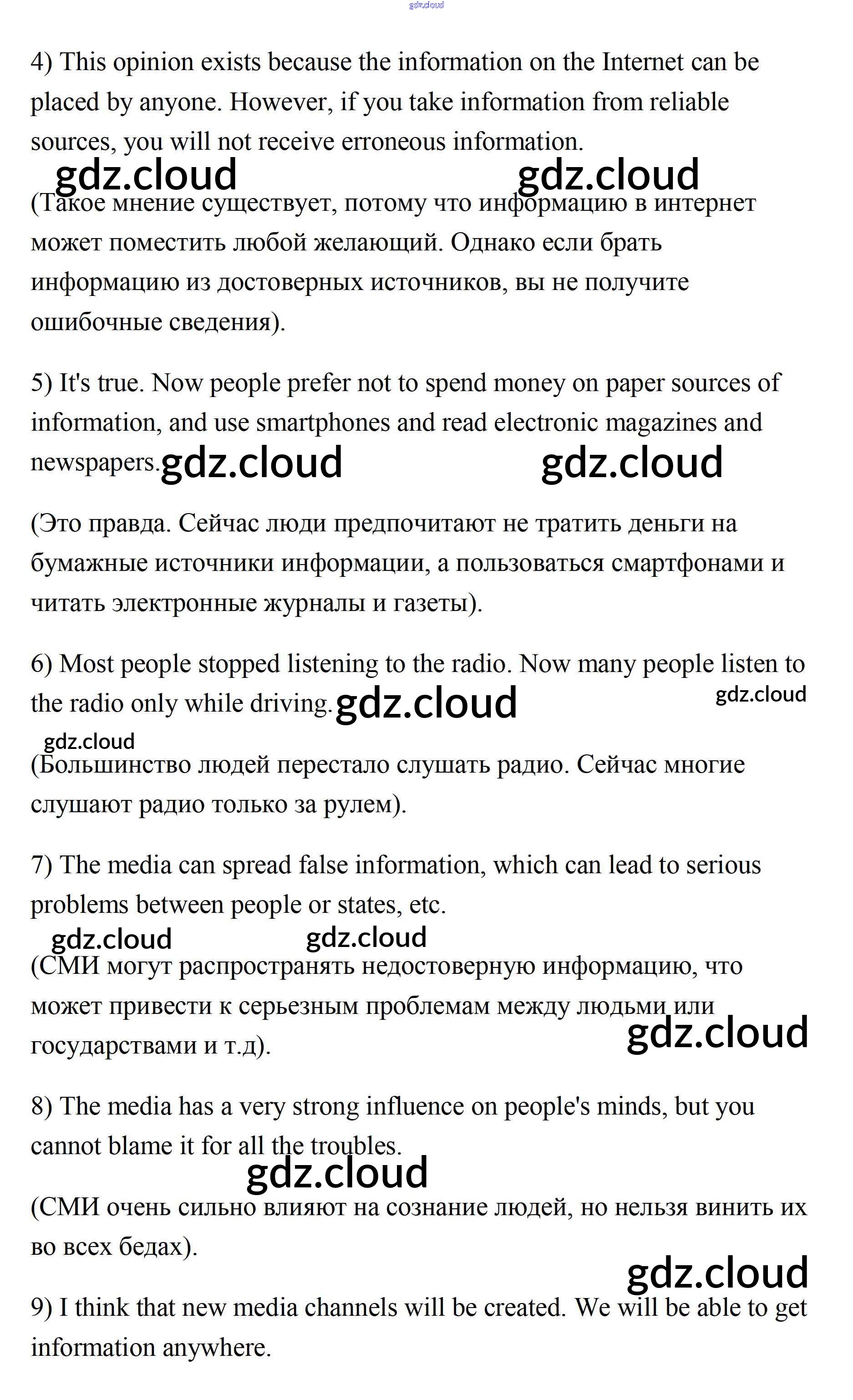 gdz.cloud

4) This opinion exists because the information on the Internet can be placed by anyone. However, if you take information from reliable sources, you will not receive erroneous information.

gdz.cloud gdz.cloud

(Такое мнение существует, потому что информацию в интернет может поместить любой желающий. Однако если брать информацию из достоверных источников, вы не получите ошибочные сведения).

5) It's true. Now people prefer not to spend money on paper sources of information, and use smartphones and read electronic magazines and newspapers. gdz.cloud gdz.cloud

(Это правда. Сейчас люди предпочитают не тратить деньги на бумажные источники информации, а пользоваться смартфонами и читать электронные журналы и газеты).

6) Most people stopped listening to the radio. Now many people listen to the radio only while driving. gdz.cloud gdz.cloud

gdz.cloud

(Большинство людей перестало слушать радио. Сейчас многие слушают радио только за рулем).

7) The media can spread false information, which can lead to serious problems between people or states, etc.

gdz.cloud gdz.cloud

(СМИ могут распространять недостоверную информацию, что может привести к серьезным проблемам между людьми или государствами и т.д). gdz.cloud

8) The media has a very strong influence on people's minds, but you cannot blame it for all the troubles.

gdz.cloud

(СМИ очень сильно влияют на сознание людей, но нельзя винить их во всех бедах).

gdz.cloud

9) I think that new media channels will be created. We will be able to get information anywhere.